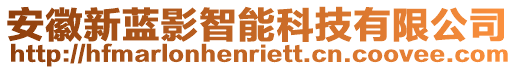 安徽新蓝影智能科技有限公司
http://hfmarlonhenriett.cn.coovee.com